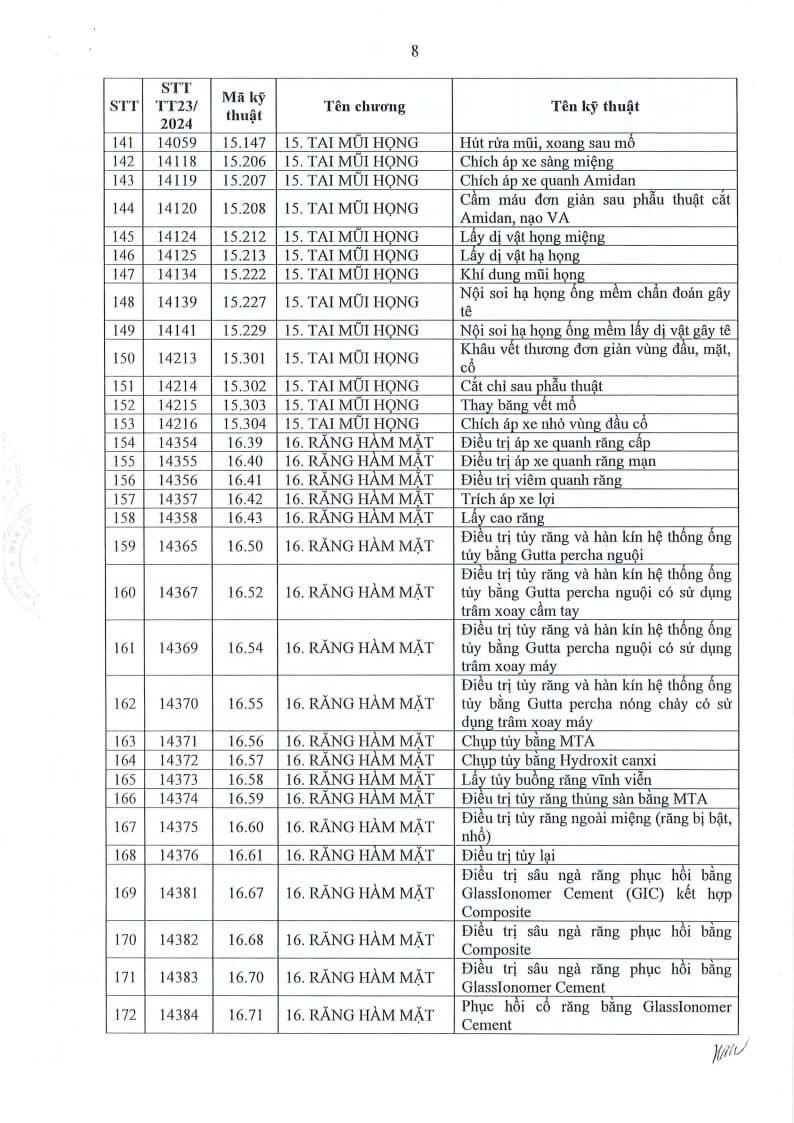 8

| STT | STT TT23/ 2024 | Mã kỹ thuật | Tên chương | Tên kỹ thuật |
|---|---|---|---|---|
| 141 | 14059 | 15.147 | 15. TAI MŨI HỌNG | Hút rửa mũi, xoang sau mổ |
| 142 | 14118 | 15.206 | 15. TAI MŨI HỌNG | Chích áp xe sàng miệng |
| 143 | 14119 | 15.207 | 15. TAI MŨI HỌNG | Chích áp xe quanh Amidan |
| 144 | 14120 | 15.208 | 15. TAI MŨI HỌNG | Cầm máu đơn giản sau phẫu thuật cắt Amidan, nạo VA |
| 145 | 14124 | 15.212 | 15. TAI MŨI HỌNG | Lấy dị vật họng miệng |
| 146 | 14125 | 15.213 | 15. TAI MŨI HỌNG | Lấy dị vật hạ họng |
| 147 | 14134 | 15.222 | 15. TAI MŨI HỌNG | Khí dung mũi họng |
| 148 | 14139 | 15.227 | 15. TAI MŨI HỌNG | Nội soi hạ họng ống mềm chẩn đoán gây tê |
| 149 | 14141 | 15.229 | 15. TAI MŨI HỌNG | Nội soi hạ họng ống mềm lấy dị vật gây tê |
| 150 | 14213 | 15.301 | 15. TAI MŨI HỌNG | Khâu vết thương đơn giản vùng đầu, mặt, cổ |
| 151 | 14214 | 15.302 | 15. TAI MŨI HỌNG | Cắt chỉ sau phẫu thuật |
| 152 | 14215 | 15.303 | 15. TAI MŨI HỌNG | Thay băng vết mổ |
| 153 | 14216 | 15.304 | 15. TAI MŨI HỌNG | Chích áp xe nhỏ vùng đầu cổ |
| 154 | 14354 | 16.39 | 16. RĂNG HÀM MẶT | Điều trị áp xe quanh răng cấp |
| 155 | 14355 | 16.40 | 16. RĂNG HÀM MẶT | Điều trị áp xe quanh răng mạn |
| 156 | 14356 | 16.41 | 16. RĂNG HÀM MẶT | Điều trị viêm quanh răng |
| 157 | 14357 | 16.42 | 16. RĂNG HÀM MẶT | Trích áp xe lợi |
| 158 | 14358 | 16.43 | 16. RĂNG HÀM MẶT | Lấy cao răng |
| 159 | 14365 | 16.50 | 16. RĂNG HÀM MẶT | Điều trị tủy răng và hàn kín hệ thống ống tủy bằng Gutta percha nguội |
| 160 | 14367 | 16.52 | 16. RĂNG HÀM MẶT | Điều trị tủy răng và hàn kín hệ thống ống tủy bằng Gutta percha nguội có sử dụng trâm xoay cầm tay |
| 161 | 14369 | 16.54 | 16. RĂNG HÀM MẶT | Điều trị tủy răng và hàn kín hệ thống ống tủy bằng Gutta percha nguội có sử dụng trâm xoay máy |
| 162 | 14370 | 16.55 | 16. RĂNG HÀM MẶT | Điều trị tủy răng và hàn kín hệ thống ống tủy bằng Gutta percha nóng chảy có sử dụng trâm xoay máy |
| 163 | 14371 | 16.56 | 16. RĂNG HÀM MẶT | Chụp tủy bằng MTA |
| 164 | 14372 | 16.57 | 16. RĂNG HÀM MẶT | Chụp tủy bằng Hydroxit canxi |
| 165 | 14373 | 16.58 | 16. RĂNG HÀM MẶT | Lấy tủy buồng răng vĩnh viễn |
| 166 | 14374 | 16.59 | 16. RĂNG HÀM MẶT | Điều trị tủy răng thủng sàn bằng MTA |
| 167 | 14375 | 16.60 | 16. RĂNG HÀM MẶT | Điều trị tủy răng ngoài miệng (răng bị bật, nhổ) |
| 168 | 14376 | 16.61 | 16. RĂNG HÀM MẶT | Điều trị tủy lại |
| 169 | 14381 | 16.67 | 16. RĂNG HÀM MẶT | Điều trị sâu ngà răng phục hồi bằng GlassIonomer Cement (GIC) kết hợp Composite |
| 170 | 14382 | 16.68 | 16. RĂNG HÀM MẶT | Điều trị sâu ngà răng phục hồi bằng Composite |
| 171 | 14383 | 16.70 | 16. RĂNG HÀM MẶT | Điều trị sâu ngà răng phục hồi bằng GlassIonomer Cement |
| 172 | 14384 | 16.71 | 16. RĂNG HÀM MẶT | Phục hồi cổ răng bằng GlassIonomer Cement |